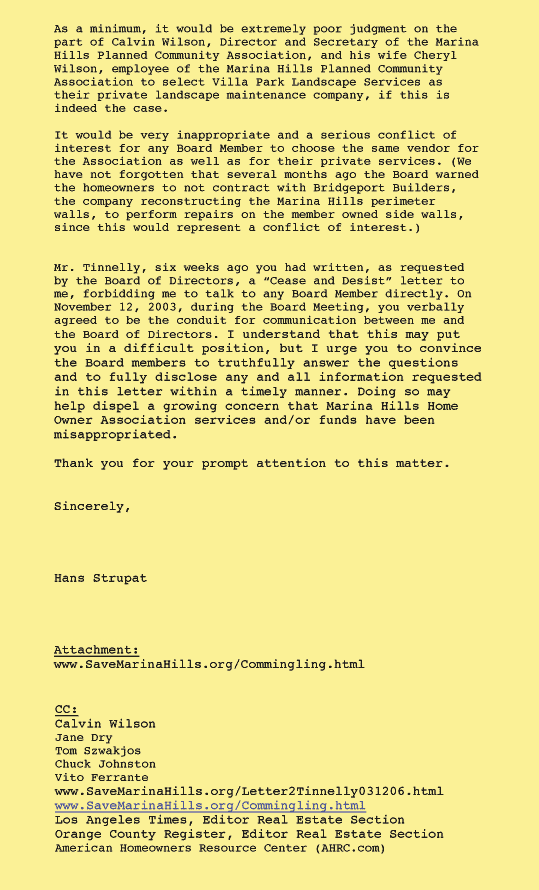 As a minimum, it would be extremely poor judgment on the part of Calvin Wilson, Director and Secretary of the Marina Hills Planned Community Association, and his wife Cheryl Wilson, employee of the Marina Hills Planned Community Association to select Villa Park Landscape Services as their private landscape maintenance company, if this is indeed the case.

It would be very inappropriate and a serious conflict of interest for any Board Member to choose the same vendor for the Association as well as for their private services. (We have not forgotten that several months ago the Board warned the homeowners to not contract with Bridgeport Builders, the company reconstructing the Marina Hills perimeter walls, to perform repairs on the member owned side walls, since this would represent a conflict of interest.)

Mr. Tinnelly, six weeks ago you had written, as requested by the Board of Directors, a "Cease and Desist" letter to me, forbidding me to talk to any Board Member directly. On November 12, 2003, during the Board Meeting, you verbally agreed to be the conduit for communication between me and the Board of Directors. I understand that this may put you in a difficult position, but I urge you to convince the Board members to truthfully answer the questions and to fully disclose any and all information requested in this letter within a timely manner. Doing so may help dispel a growing concern that Marina Hills Home Owner Association services and/or funds have been misappropriated.

Thank you for your prompt attention to this matter.

Sincerely,

Hans Strupat

Attachment:
www.SaveMarinaHills.org/Commingling.html

CC:
Calvin Wilson
Jane Dry
Tom Szwakjos
Chuck Johnston
Vito Ferrante
www.SaveMarinaHills.org/Letter2Tinnelly031206.html
www.SaveMarinaHills.org/Commingling.html
Los Angeles Times, Editor Real Estate Section
Orange County Register, Editor Real Estate Section
American Homeowners Resource Center (AHRC.com)